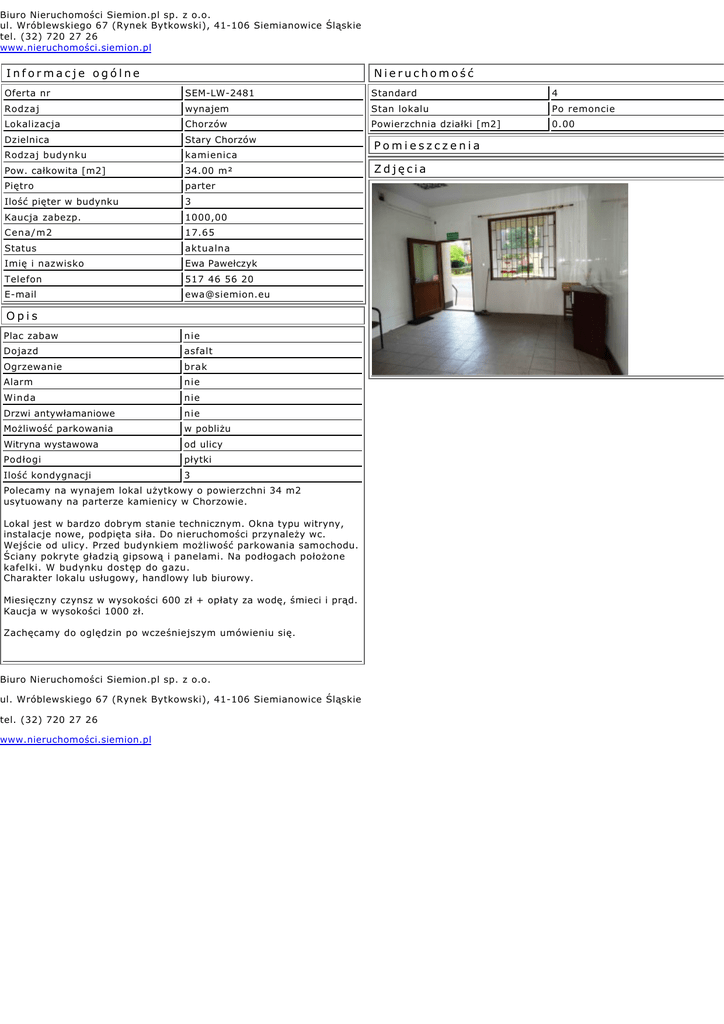 Biuro Nieruchomości Siemion.pl sp. z o.o.
ul. Wróblewskiego 67 (Rynek Bytkowski), 41-106 Siemianowice Śląskie
tel. (32) 720 27 26
www.nieruchomości.siemion.pl

Informacje ogólne

| Oferta nr | SEM-LW-2481 |
|---|---|
| Rodzaj | wynajem |
| Lokalizacja | Chorzów |
| Dzielnica | Stary Chorzów |
| Rodzaj budynku | kamienica |
| Pow. całkowita [m2] | 34.00 m² |
| Piętro | parter |
| Ilość pięter w budynku | 3 |
| Kaucja zabezp. | 1000,00 |
| Cena/m2 | 17.65 |
| Status | aktualna |
| Imię i nazwisko | Ewa Pawełczyk |
| Telefon | 517 46 56 20 |
| E-mail | ewa@siemion.eu |

Opis

| Plac zabaw | nie |
|---|---|
| Dojazd | asfalt |
| Ogrzewanie | brak |
| Alarm | nie |
| Winda | nie |
| Drzwi antywłamaniowe | nie |
| Możliwość parkowania | w pobliżu |
| Witryna wystawowa | od ulicy |
| Podłogi | płytki |
| Ilość kondygnacji | 3 |

Polecamy na wynajem lokal użytkowy o powierzchni 34 m2 usytuowany na parterze kamienicy w Chorzowie.

Lokal jest w bardzo dobrym stanie technicznym. Okna typu witryny, instalacje nowe, podpięta siła. Do nieruchomości przynależy wc. Wejście od ulicy. Przed budynkiem możliwość parkowania samochodu. Ściany pokryte gładzią gipsową i panelami. Na podłogach położone kafelki. W budynku dostęp do gazu.
Charakter lokalu usługowy, handlowy lub biurowy.

Miesięczny czynsz w wysokości 600 zł + opłaty za wodę, śmieci i prąd. Kaucja w wysokości 1000 zł.

Zachęcamy do oględzin po wcześniejszym umówieniu się.

Nieruchomość

| Standard | 4 |
|---|---|
| Stan lokalu | Po remoncie |
| Powierzchnia działki [m2] | 0.00 |

Pomieszczenia

Zdjęcia

Biuro Nieruchomości Siemion.pl sp. z o.o.

ul. Wróblewskiego 67 (Rynek Bytkowski), 41-106 Siemianowice Śląskie

tel. (32) 720 27 26

www.nieruchomości.siemion.pl